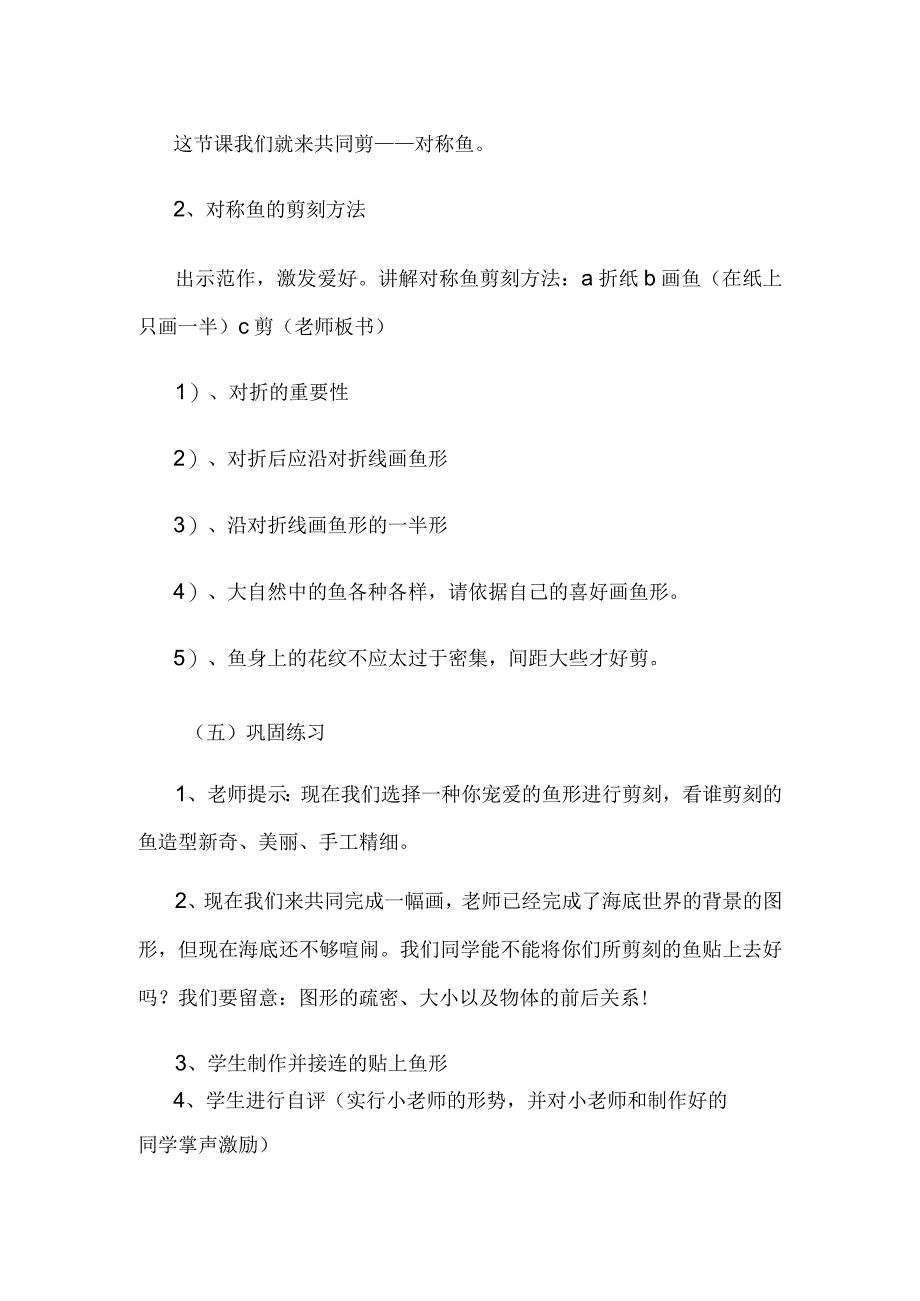 这节课我们就来共同剪——对称鱼。

2、对称鱼的剪刻方法

出示范作，激发爱好。讲解对称鱼剪刻方法：a 折纸 b 画鱼（在纸上只画一半）c 剪（老师板书）

1）、对折的重要性

2）、对折后应沿对折线画鱼形

3）、沿对折线画鱼形的一半形

4）、大自然中的鱼各种各样，请依据自己的喜好画鱼形。

5）、鱼身上的花纹不应太过于密集，间距大些才好剪。

（五）巩固练习

1、老师提示：现在我们选择一种你宠爱的鱼形进行剪刻，看谁剪刻的鱼造型新奇、美丽、手工精细。

2、现在我们来共同完成一幅画，老师已经完成了海底世界的背景的图形，但现在海底还不够喧闹。我们同学能不能将你们所剪刻的鱼贴上去好吗？我们要留意：图形的疏密、大小以及物体的前后关系！

3、学生制作并接连的贴上鱼形

4、学生进行自评（实行小老师的形势，并对小老师和制作好的同学掌声激励）